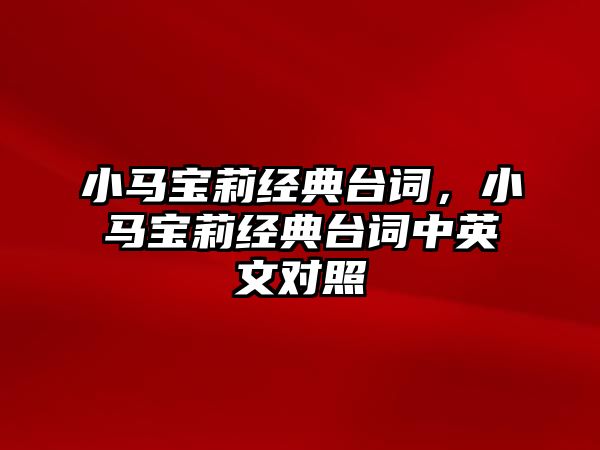 小马宝莉经典台词，小马宝莉经典台词中英文对照